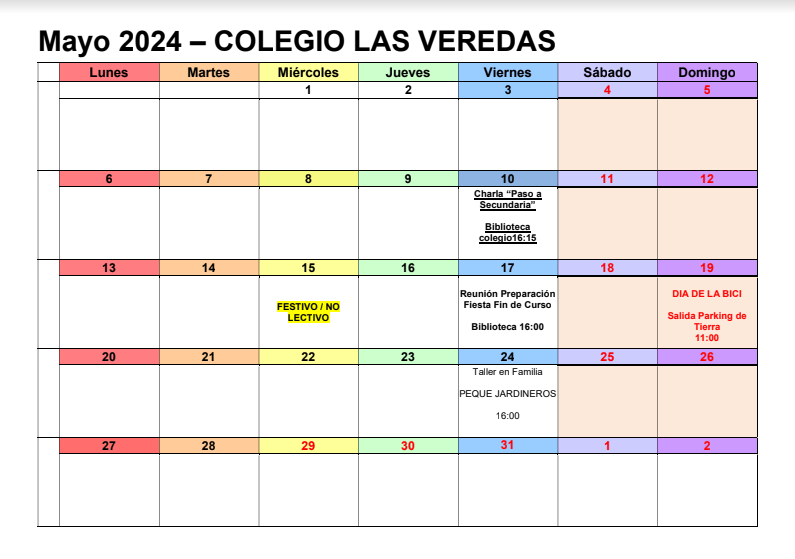 Mayo 2024 – COLEGIO LAS VEREDAS

| Lunes | Martes | Miércoles | Jueves | Viernes | Sábado | Domingo |
|---|---|---|---|---|---|---|
| | | 1 | 2 | 3 | 4 | 5 |
| | | | | | | |
| 6 | 7 | 8 | 9 | 10 | 11 | 12 |
| | | | | Charla "Paso a Secundaria" Biblioteca colegio16:15 | | |
| 13 | 14 | 15 | 16 | 17 | 18 | 19 |
| | | FESTIVO / NO LECTIVO | | Reunión Preparación Fiesta Fin de Curso Biblioteca 16:00 | | DIA DE LA BICI Salida Parking de Tierra 11:00 |
| 20 | 21 | 22 | 23 | 24 | 25 | 26 |
| | | | | Taller en Familia PEQUE JARDINEROS 16:00 | | |
| 27 | 28 | 29 | 30 | 31 | 1 | 2 |
| | | | | | | |